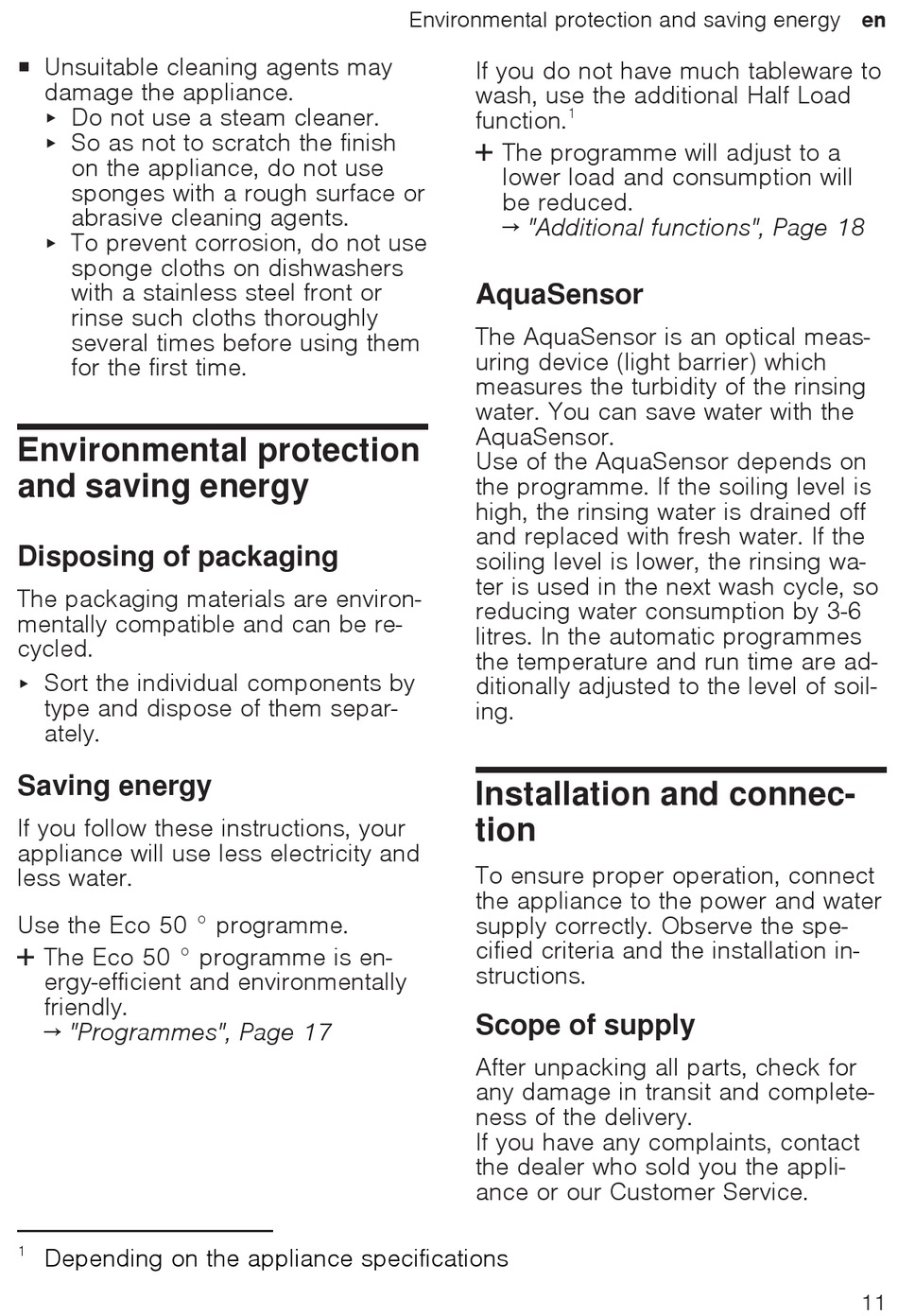 Environmental protection and saving energy en

■ Unsuitable cleaning agents may damage the appliance.
▸ Do not use a steam cleaner.
▸ So as not to scratch the finish on the appliance, do not use sponges with a rough surface or abrasive cleaning agents.
▸ To prevent corrosion, do not use sponge cloths on dishwashers with a stainless steel front or rinse such cloths thoroughly several times before using them for the first time.

Environmental protection and saving energy

Disposing of packaging

The packaging materials are environmentally compatible and can be recycled.

▸ Sort the individual components by type and dispose of them separately.

Saving energy

If you follow these instructions, your appliance will use less electricity and less water.

Use the Eco 50 ° programme.

+ The Eco 50 ° programme is energy-efficient and environmentally friendly.
→ "Programmes", Page 17

If you do not have much tableware to wash, use the additional Half Load function.$^1$

+ The programme will adjust to a lower load and consumption will be reduced.
→ "Additional functions", Page 18

AquaSensor

The AquaSensor is an optical measuring device (light barrier) which measures the turbidity of the rinsing water. You can save water with the AquaSensor.
Use of the AquaSensor depends on the programme. If the soiling level is high, the rinsing water is drained off and replaced with fresh water. If the soiling level is lower, the rinsing water is used in the next wash cycle, so reducing water consumption by 3-6 litres. In the automatic programmes the temperature and run time are additionally adjusted to the level of soiling.

Installation and connection

To ensure proper operation, connect the appliance to the power and water supply correctly. Observe the specified criteria and the installation instructions.

Scope of supply

After unpacking all parts, check for any damage in transit and completeness of the delivery.
If you have any complaints, contact the dealer who sold you the appliance or our Customer Service.

$^1$ Depending on the appliance specifications

11